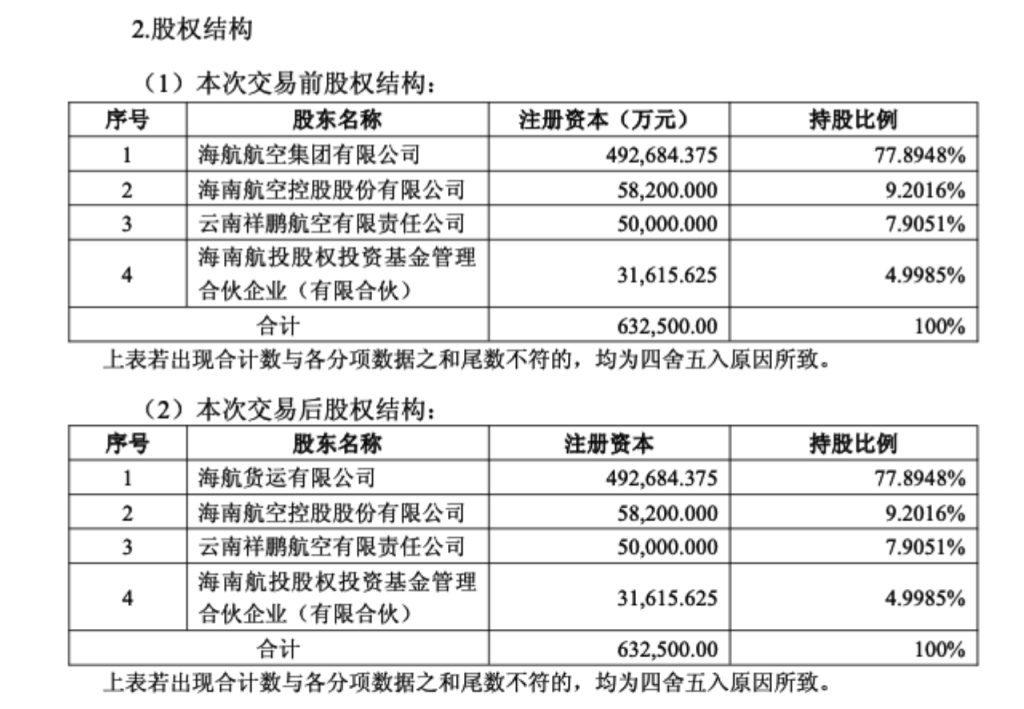 2.股权结构

（1）本次交易前股权结构：

| 序号 | 股东名称 | 注册资本（万元） | 持股比例 |
|---|---|---|---|
| 1 | 海航航空集团有限公司 | 492,684.375 | 77.8948% |
| 2 | 海南航空控股股份有限公司 | 58,200.000 | 9.2016% |
| 3 | 云南祥鹏航空有限责任公司 | 50,000.000 | 7.9051% |
| 4 | 海南航投股权投资基金管理合伙企业（有限合伙） | 31,615.625 | 4.9985% |
| 合计 | | 632,500.00 | 100% |

上表若出现合计数与各分项数据之和尾数不符的，均为四舍五入原因所致。

（2）本次交易后股权结构：

| 序号 | 股东名称 | 注册资本 | 持股比例 |
|---|---|---|---|
| 1 | 海航货运有限公司 | 492,684.375 | 77.8948% |
| 2 | 海南航空控股股份有限公司 | 58,200.000 | 9.2016% |
| 3 | 云南祥鹏航空有限责任公司 | 50,000.000 | 7.9051% |
| 4 | 海南航投股权投资基金管理合伙企业（有限合伙） | 31,615.625 | 4.9985% |
| 合计 | | 632,500.00 | 100% |

上表若出现合计数与各分项数据之和尾数不符的，均为四舍五入原因所致。